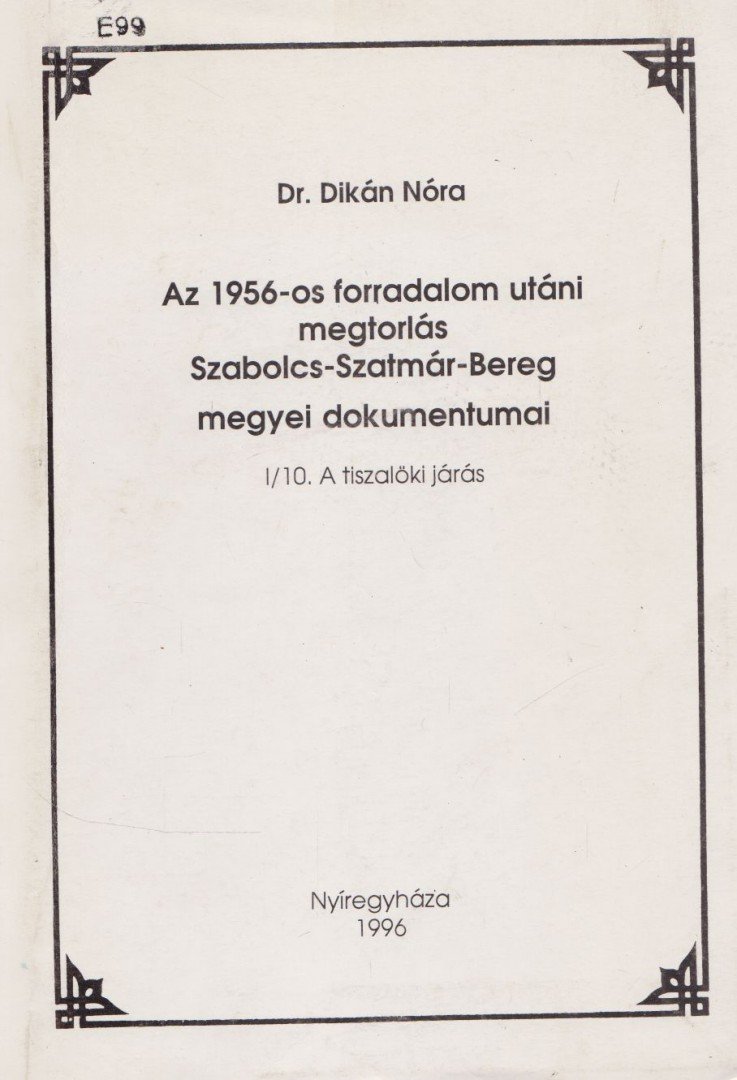 E99

Dr. Dikán Nóra

Az 1956-os forradalom utáni megtorlás Szabolcs-Szatmár-Bereg megyei dokumentumai

I/10. A tiszalöki járás

Nyíregyháza
1996